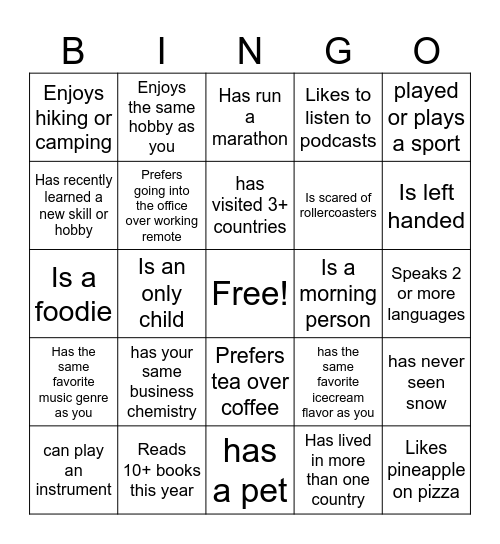 | B | I | N | G | O |
|---|---|---|---|---|
| Enjoys hiking or camping | Enjoys the same hobby as you | Has run a marathon | Likes to listen to podcasts | played or plays a sport |
| Has recently learned a new skill or hobby | Prefers going into the office over working remote | has visited 3+ countries | Is scared of rollercoasters | Is left handed |
| Is a foodie | Is an only child | Free! | Is a morning person | Speaks 2 or more languages |
| Has the same favorite music genre as you | has your same business chemistry | Prefers tea over coffee | has the same favorite icecream flavor as you | has never seen snow |
| can play an instrument | Reads 10+ books this year | has a pet | Has lived in more than one country | Likes pineapple on pizza |